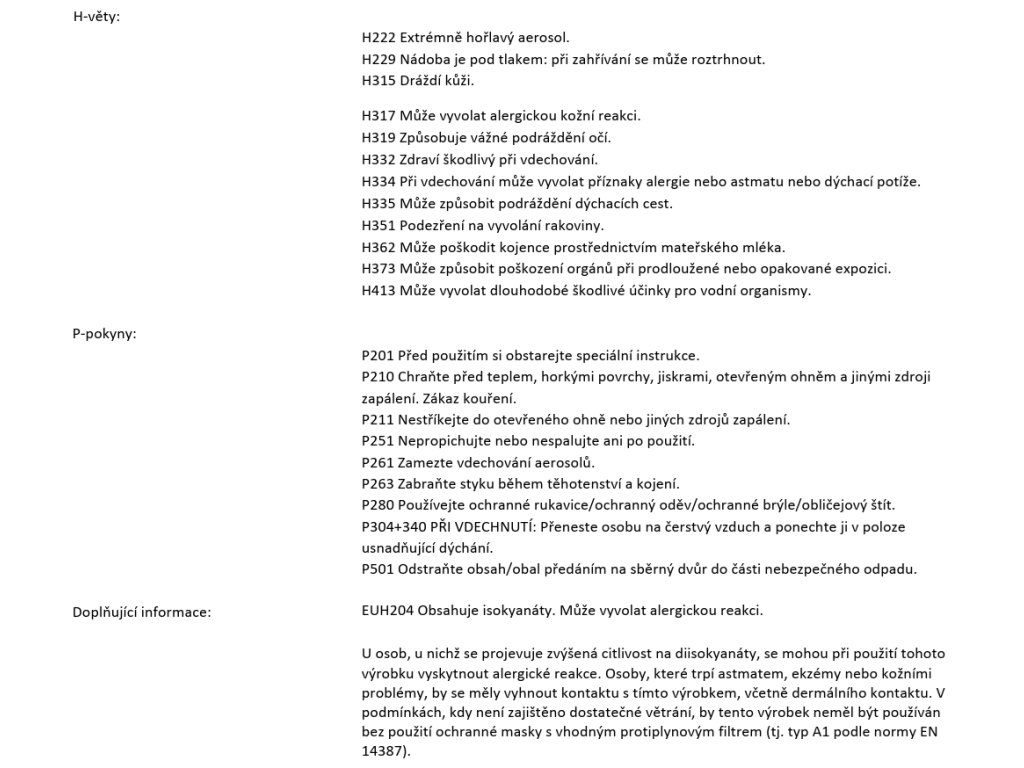 H-věty:

H222 Extrémně hořlavý aerosol.
H229 Nádoba je pod tlakem: při zahřívání se může roztrhnout.
H315 Dráždí kůži.

H317 Může vyvolat alergickou kožní reakci.
H319 Způsobuje vážné podráždění očí.
H332 Zdraví škodlivý při vdechování.
H334 Při vdechování může vyvolat příznaky alergie nebo astmatu nebo dýchací potíže.
H335 Může způsobit podráždění dýchacích cest.
H351 Podezření na vyvolání rakoviny.
H362 Může poškodit kojence prostřednictvím mateřského mléka.
H373 Může způsobit poškození orgánů při prodloužené nebo opakované expozici.
H413 Může vyvolat dlouhodobé škodlivé účinky pro vodní organismy.

P-pokyny:

P201 Před použitím si obstarejte speciální instrukce.
P210 Chraňte před teplem, horkými povrchy, jiskrami, otevřeným ohněm a jinými zdroji zapálení. Zákaz kouření.
P211 Nestříkejte do otevřeného ohně nebo jiných zdrojů zapálení.
P251 Nepropichujte nebo nespalujte ani po použití.
P261 Zamezte vdechování aerosolů.
P263 Zabraňte styku během těhotenství a kojení.
P280 Používejte ochranné rukavice/ochranný oděv/ochranné brýle/obličejový štít.
P304+340 PŘI VDECHNUTÍ: Přeneste osobu na čerstvý vzduch a ponechte ji v poloze usnadňující dýchání.
P501 Odstraňte obsah/obal předáním na sběrný dvůr do části nebezpečného odpadu.

Doplňující informace:

EUH204 Obsahuje isokyanáty. Může vyvolat alergickou reakci.

U osob, u nichž se projevuje zvýšená citlivost na diisokyanáty, se mohou při použití tohoto výrobku vyskytnout alergické reakce. Osoby, které trpí astmatem, ekzémy nebo kožními problémy, by se měly vyhnout kontaktu s tímto výrobkem, včetně dermálního kontaktu. V podmínkách, kdy není zajištěno dostatečné větrání, by tento výrobek neměl být používán bez použití ochranné masky s vhodným protiplynovým filtrem (tj. typ A1 podle normy EN 14387).